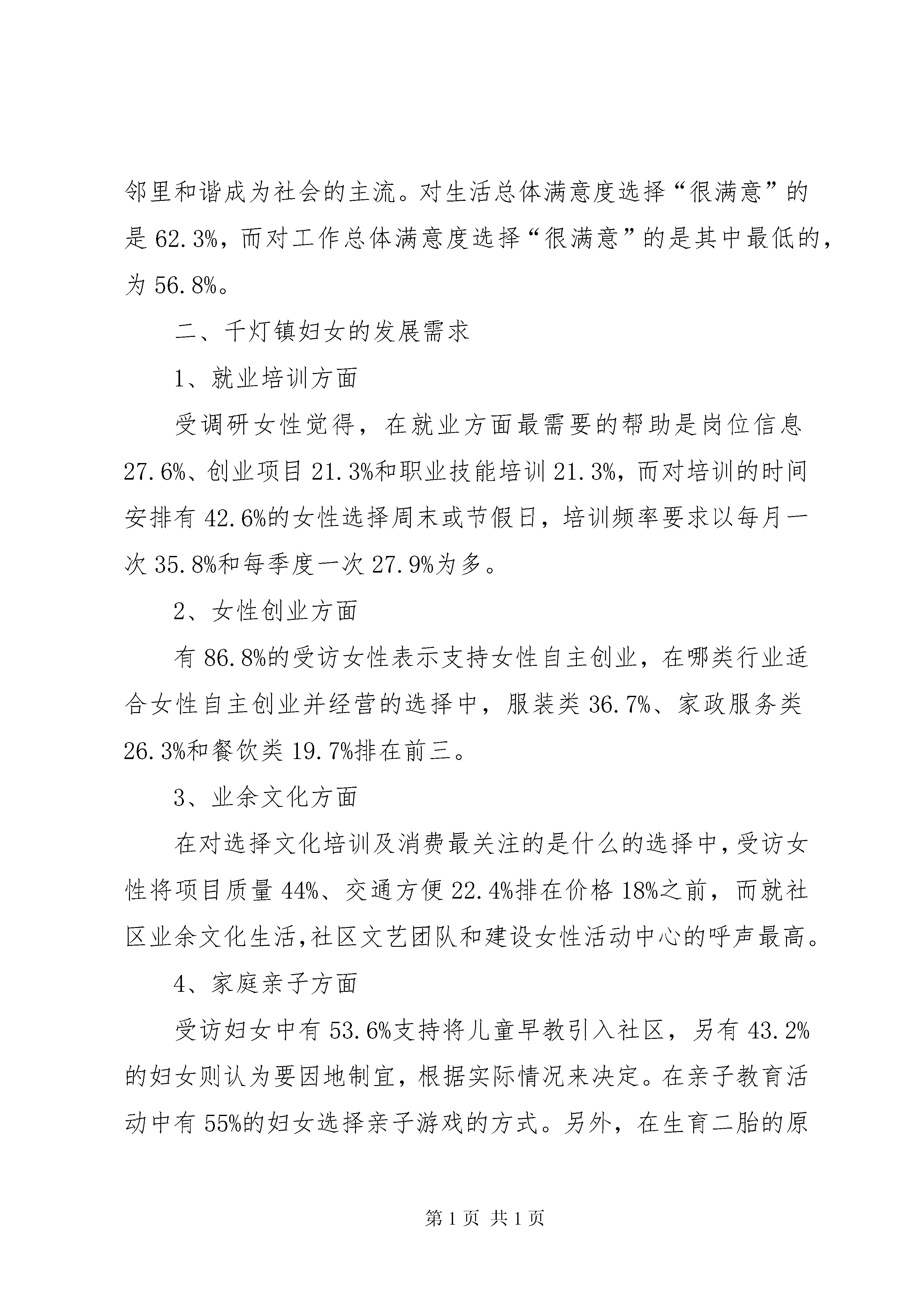 邻里和谐成为社会的主流。对生活总体满意度选择“很满意”的是 62.3%，而对工作总体满意度选择“很满意”的是其中最低的，为 56.8%。

二、千灯镇妇女的发展需求

1、就业培训方面

受调研女性觉得，在就业方面最需要的帮助是岗位信息 27.6%、创业项目 21.3%和职业技能培训 21.3%，而对培训的时间安排有 42.6%的女性选择周末或节假日，培训频率要求以每月一次 35.8%和每季度一次 27.9%为多。

2、女性创业方面

有 86.8%的受访女性表示支持女性自主创业，在哪类行业适合女性自主创业并经营的选择中，服装类 36.7%、家政服务类 26.3%和餐饮类 19.7%排在前三。

3、业余文化方面

在对选择文化培训及消费最关注的是什么的选择中，受访女性将项目质量 44%、交通方便 22.4%排在价格 18%之前，而就社区业余文化生活，社区文艺团队和建设女性活动中心的呼声最高。

4、家庭亲子方面

受访妇女中有 53.6%支持将儿童早教引入社区，另有 43.2%的妇女则认为要因地制宜，根据实际情况来决定。在亲子教育活动中有 55%的妇女选择亲子游戏的方式。另外，在生育二胎的原

第 1 页 共 1 页